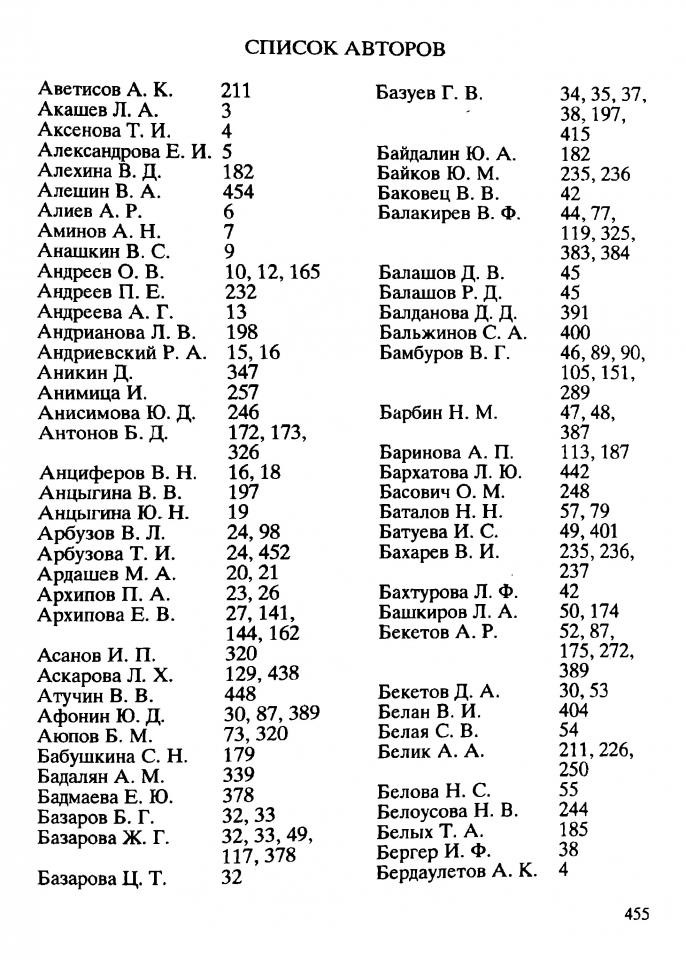 СПИСОК АВТОРОВ

| | |
|---|---|
| Аветисов А. К. | 211 |
| Акашев Л. А. | 3 |
| Аксенова Т. И. | 4 |
| Александрова Е. И. | 5 |
| Алехина В. Д. | 182 |
| Алешин В. А. | 454 |
| Алиев А. Р. | 6 |
| Аминов А. Н. | 7 |
| Анашкин В. С. | 9 |
| Андреев О. В. | 10, 12, 165 |
| Андреев П. Е. | 232 |
| Андреева А. Г. | 13 |
| Андрианова Л. В. | 198 |
| Андриевский Р. А. | 15, 16 |
| Аникин Д. | 347 |
| Анимица И. | 257 |
| Анисимова Ю. Д. | 246 |
| Антонов Б. Д. | 172, 173, 326 |
| Анциферов В. Н. | 16, 18 |
| Анцыгина В. В. | 197 |
| Анцыгина Ю. Н. | 19 |
| Арбузов В. Л. | 24, 98 |
| Арбузова Т. И. | 24, 452 |
| Ардашев М. А. | 20, 21 |
| Архипов П. А. | 23, 26 |
| Архипова Е. В. | 27, 141, 144, 162 |
| Асанов И. П. | 320 |
| Аскарова Л. Х. | 129, 438 |
| Атучин В. В. | 448 |
| Афонин Ю. Д. | 30, 87, 389 |
| Аюпов Б. М. | 73, 320 |
| Бабушкина С. Н. | 179 |
| Бадалян А. М. | 339 |
| Бадмаева Е. Ю. | 378 |
| Базаров Б. Г. | 32, 33 |
| Базарова Ж. Г. | 32, 33, 49, 117, 378 |
| Базарова Ц. Т. | 32 |

| | |
|---|---|
| Базуев Г. В. | 34, 35, 37, 38, 197, 415 |
| Байдалин Ю. А. | 182 |
| Байков Ю. М. | 235, 236 |
| Баковец В. В. | 42 |
| Балакирев В. Ф. | 44, 77, 119, 325, 383, 384 |
| Балашов Д. В. | 45 |
| Балашов Р. Д. | 45 |
| Балданова Д. Д. | 391 |
| Бальжинов С. А. | 400 |
| Бамбуров В. Г. | 46, 89, 90, 105, 151, 289 |
| Барбин Н. М. | 47, 48, 387 |
| Баринова А. П. | 113, 187 |
| Бархатова Л. Ю. | 442 |
| Басович О. М. | 248 |
| Баталов Н. Н. | 57, 79 |
| Батуева И. С. | 49, 401 |
| Бахарев В. И. | 235, 236, 237 |
| Бахтурова Л. Ф. | 42 |
| Башкиров Л. А. | 50, 174 |
| Бекетов А. Р. | 52, 87, 175, 272, 389 |
| Бекетов Д. А. | 30, 53 |
| Белан В. И. | 404 |
| Белая С. В. | 54 |
| Белик А. А. | 211, 226, 250 |
| Белова Н. С. | 55 |
| Белоусова Н. В. | 244 |
| Белых Т. А. | 185 |
| Бергер И. Ф. | 38 |
| Бердаулетов А. К. | 4 |

455